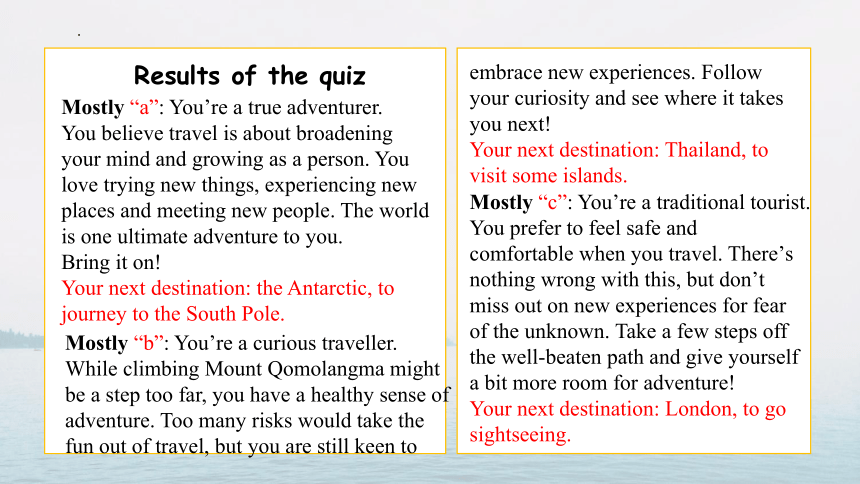 .

Results of the quiz

Mostly “a”: You’re a true adventurer. You believe travel is about broadening your mind and growing as a person. You love trying new things, experiencing new places and meeting new people. The world is one ultimate adventure to you. Bring it on!
Your next destination: the Antarctic, to journey to the South Pole.

Mostly “b”: You’re a curious traveller. While climbing Mount Qomolangma might be a step too far, you have a healthy sense of adventure. Too many risks would take the fun out of travel, but you are still keen to embrace new experiences. Follow your curiosity and see where it takes you next!
Your next destination: Thailand, to visit some islands.

Mostly “c”: You’re a traditional tourist. You prefer to feel safe and comfortable when you travel. There’s nothing wrong with this, but don’t miss out on new experiences for fear of the unknown. Take a few steps off the well-beaten path and give yourself a bit more room for adventure!
Your next destination: London, to go sightseeing.